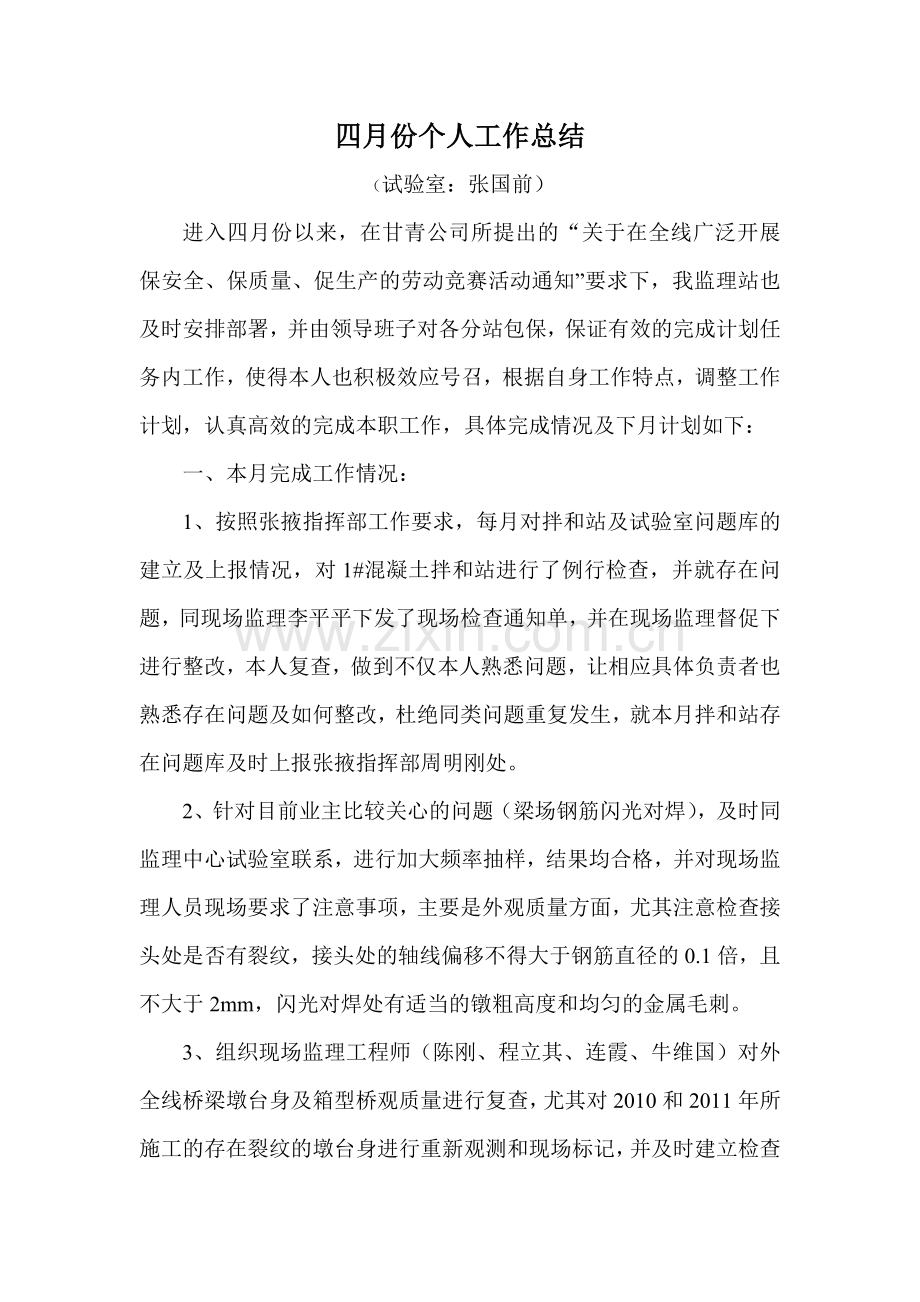 四月份个人工作总结

（试验室：张国前）

进入四月份以来，在甘青公司所提出的“关于在全线广泛开展保安全、保质量、促生产的劳动竞赛活动通知”要求下，我监理站也及时安排部署，并由领导班子对各分站包保，保证有效的完成计划任务内工作，使得本人也积极效应号召，根据自身工作特点，调整工作计划，认真高效的完成本职工作，具体完成情况及下月计划如下：

一、本月完成工作情况：

1、按照张掖指挥部工作要求，每月对拌和站及试验室问题库的建立及上报情况，对1#混凝土拌和站进行了例行检查，并就存在问题，同现场监理李平平下发了现场检查通知单，并在现场监理督促下进行整改，本人复查，做到不仅本人熟悉问题，让相应具体负责者也熟悉存在问题及如何整改，杜绝同类问题重复发生，就本月拌和站存在问题库及时上报张掖指挥部周明刚处。

2、针对目前业主比较关心的问题（梁场钢筋闪光对焊），及时同监理中心试验室联系，进行加大频率抽样，结果均合格，并对现场监理人员现场要求了注意事项，主要是外观质量方面，尤其注意检查接头处是否有裂纹，接头处的轴线偏移不得大于钢筋直径的0.1倍，且不大于2mm，闪光对焊处有适当的镦粗高度和均匀的金属毛刺。

3、组织现场监理工程师（陈刚、程立其、连霞、牛维国）对外全线桥梁墩台身及箱型桥观质量进行复查，尤其对2010和2011年所施工的存在裂纹的墩台身进行重新观测和现场标记，并及时建立检查

www.zixin.com.cn